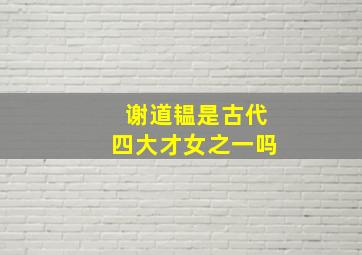 谢道韫是古代
四大才女之一吗